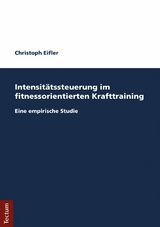 Christoph Eifler

Intensitätssteuerung im fitnessorientierten Krafttraining

Eine empirische Studie

Tectum